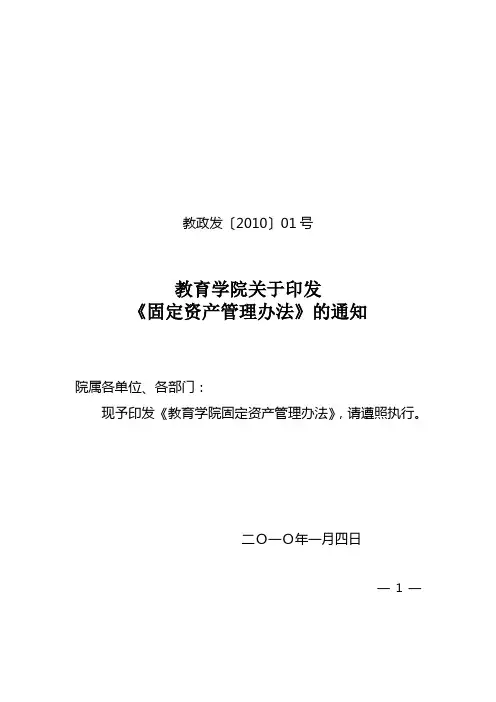 教政发〔2010〕01号

教育学院关于印发
《固定资产管理办法》的通知

院属各单位、各部门：

现予印发《教育学院固定资产管理办法》，请遵照执行。

二〇一〇年一月四日

— 1 —